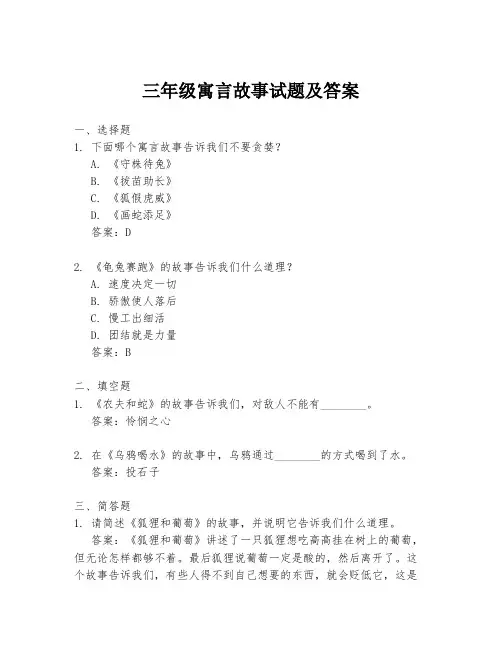 三年级寓言故事试题及答案

一、选择题

1. 下面哪个寓言故事告诉我们不要贪婪？

A. 《守株待兔》

B. 《拔苗助长》

C. 《狐假虎威》

D. 《画蛇添足》

答案：D

2. 《龟兔赛跑》的故事告诉我们什么道理？

A. 速度决定一切

B. 骄傲使人落后

C. 慢工出细活

D. 团结就是力量

答案：B

二、填空题

1. 《农夫和蛇》的故事告诉我们，对敌人不能有________。

答案：怜悯之心

2. 在《乌鸦喝水》的故事中，乌鸦通过________的方式喝到了水。

答案：投石子

三、简答题

1. 请简述《狐狸和葡萄》的故事，并说明它告诉我们什么道理。

答案：《狐狸和葡萄》讲述了一只狐狸想吃高高挂在树上的葡萄，但无论怎样都够不着。最后狐狸说葡萄一定是酸的，然后离开了。这个故事告诉我们，有些人得不到自己想要的东西，就会贬低它，这是